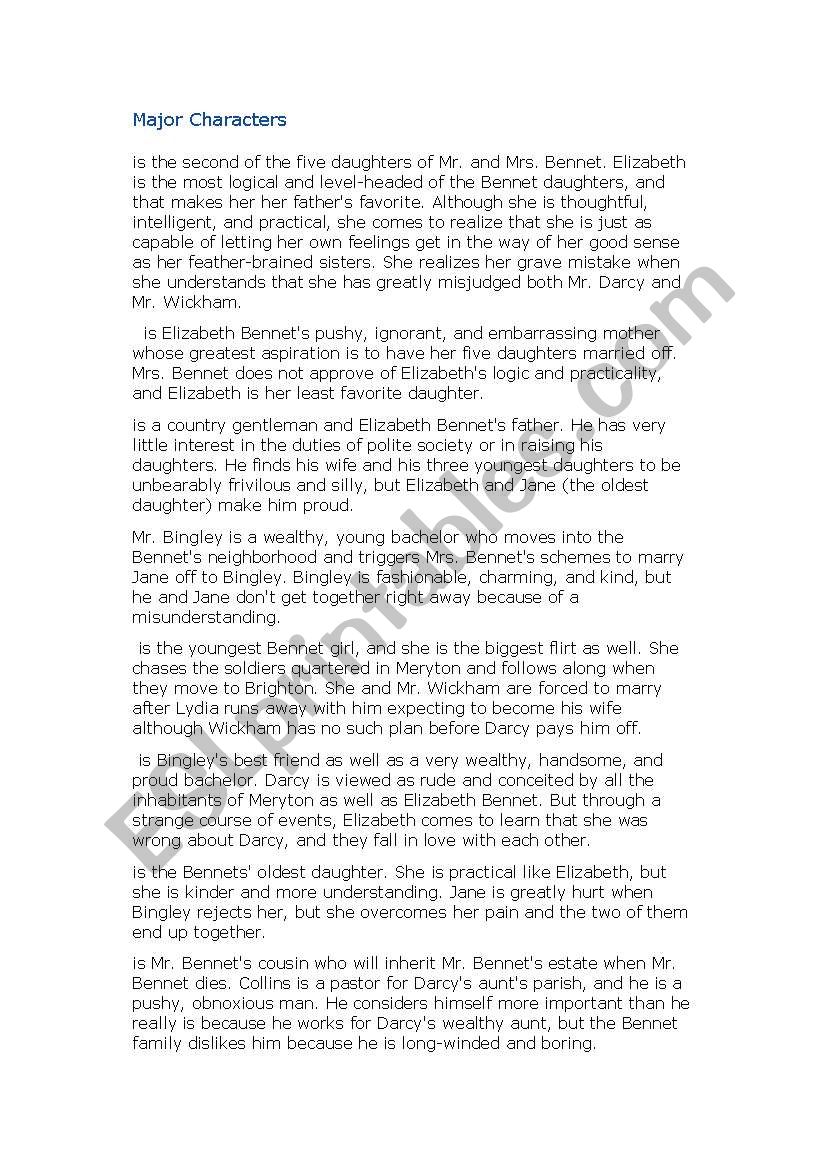 Major Characters

is the second of the five daughters of Mr. and Mrs. Bennet. Elizabeth is the most logical and level-headed of the Bennet daughters, and that makes her her father's favorite. Although she is thoughtful, intelligent, and practical, she comes to realize that she is just as capable of letting her own feelings get in the way of her good sense as her feather-brained sisters. She realizes her grave mistake when she understands that she has greatly misjudged both Mr. Darcy and Mr. Wickham.

is Elizabeth Bennet's pushy, ignorant, and embarrassing mother whose greatest aspiration is to have her five daughters married off. Mrs. Bennet does not approve of Elizabeth's logic and practicality, and Elizabeth is her least favorite daughter.

is a country gentleman and Elizabeth Bennet's father. He has very little interest in the duties of polite society or in raising his daughters. He finds his wife and his three youngest daughters to be unbearably frivilous and silly, but Elizabeth and Jane (the oldest daughter) make him proud.

Mr. Bingley is a wealthy, young bachelor who moves into the Bennet's neighborhood and triggers Mrs. Bennet's schemes to marry Jane off to Bingley. Bingley is fashionable, charming, and kind, but he and Jane don't get together right away because of a misunderstanding.

is the youngest Bennet girl, and she is the biggest flirt as well. She chases the soldiers quartered in Meryton and follows along when they move to Brighton. She and Mr. Wickham are forced to marry after Lydia runs away with him expecting to become his wife although Wickham has no such plan before Darcy pays him off.

is Bingley's best friend as well as a very wealthy, handsome, and proud bachelor. Darcy is viewed as rude and conceited by all the inhabitants of Meryton as well as Elizabeth Bennet. But through a strange course of events, Elizabeth comes to learn that she was wrong about Darcy, and they fall in love with each other.

is the Bennets' oldest daughter. She is practical like Elizabeth, but she is kinder and more understanding. Jane is greatly hurt when Bingley rejects her, but she overcomes her pain and the two of them end up together.

is Mr. Bennet's cousin who will inherit Mr. Bennet's estate when Mr. Bennet dies. Collins is a pastor for Darcy's aunt's parish, and he is a pushy, obnoxious man. He considers himself more important than he really is because he works for Darcy's wealthy aunt, but the Bennet family dislikes him because he is long-winded and boring.

ESLprintables.com